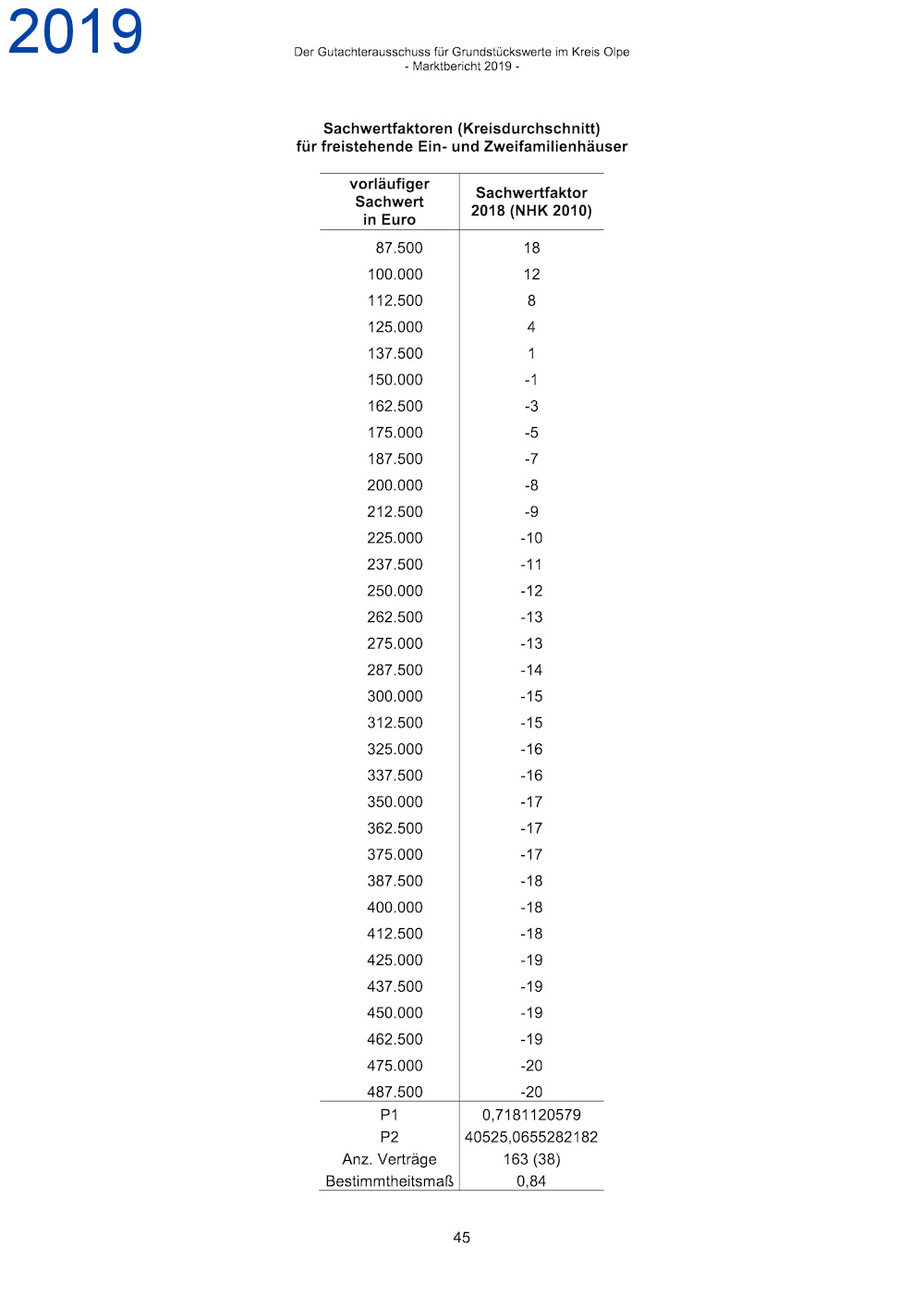 2019

Der Gutachterausschuss für Grundstückswerte im Kreis Olpe
- Marktbericht 2019 -

Sachwertfaktoren (Kreisdurchschnitt)
für freistehende Ein- und Zweifamilienhäuser

| vorläufiger Sachwert in Euro | Sachwertfaktor 2018 (NHK 2010) |
|---|---|
| 87.500 | 18 |
| 100.000 | 12 |
| 112.500 | 8 |
| 125.000 | 4 |
| 137.500 | 1 |
| 150.000 | -1 |
| 162.500 | -3 |
| 175.000 | -5 |
| 187.500 | -7 |
| 200.000 | -8 |
| 212.500 | -9 |
| 225.000 | -10 |
| 237.500 | -11 |
| 250.000 | -12 |
| 262.500 | -13 |
| 275.000 | -13 |
| 287.500 | -14 |
| 300.000 | -15 |
| 312.500 | -15 |
| 325.000 | -16 |
| 337.500 | -16 |
| 350.000 | -17 |
| 362.500 | -17 |
| 375.000 | -17 |
| 387.500 | -18 |
| 400.000 | -18 |
| 412.500 | -18 |
| 425.000 | -19 |
| 437.500 | -19 |
| 450.000 | -19 |
| 462.500 | -19 |
| 475.000 | -20 |
| 487.500 | -20 |
| P1 | 0,7181120579 |
| P2 | 40525,0655282182 |
| Anz. Verträge | 163 (38) |
| Bestimmtheitsmaß | 0,84 |

45